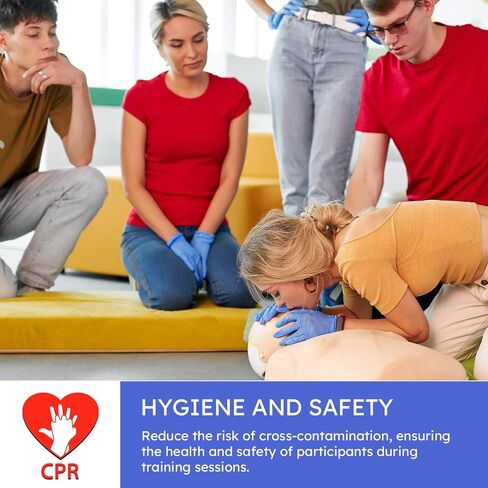 CPR

HYGIENE AND SAFETY

Reduce the risk of cross-contamination, ensuring the health and safety of participants during training sessions.